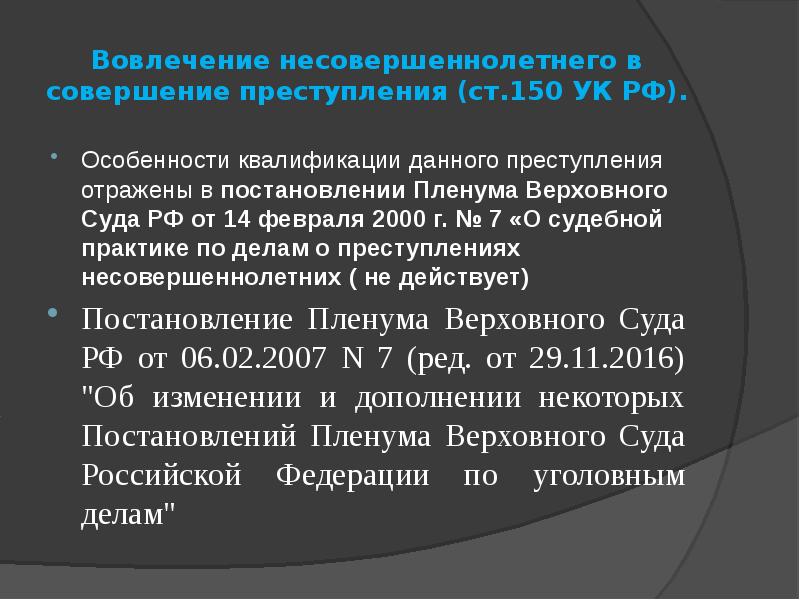 Вовлечение несовершеннолетнего в совершение преступления (ст.150 УК РФ).

Особенности квалификации данного преступления отражены в постановлении Пленума Верховного Суда РФ от 14 февраля 2000 г. № 7 «О судебной практике по делам о преступлениях несовершеннолетних ( не действует)

Постановление Пленума Верховного Суда РФ от 06.02.2007 N 7 (ред. от 29.11.2016) "Об изменении и дополнении некоторых Постановлений Пленума Верховного Суда Российской Федерации по уголовным делам"